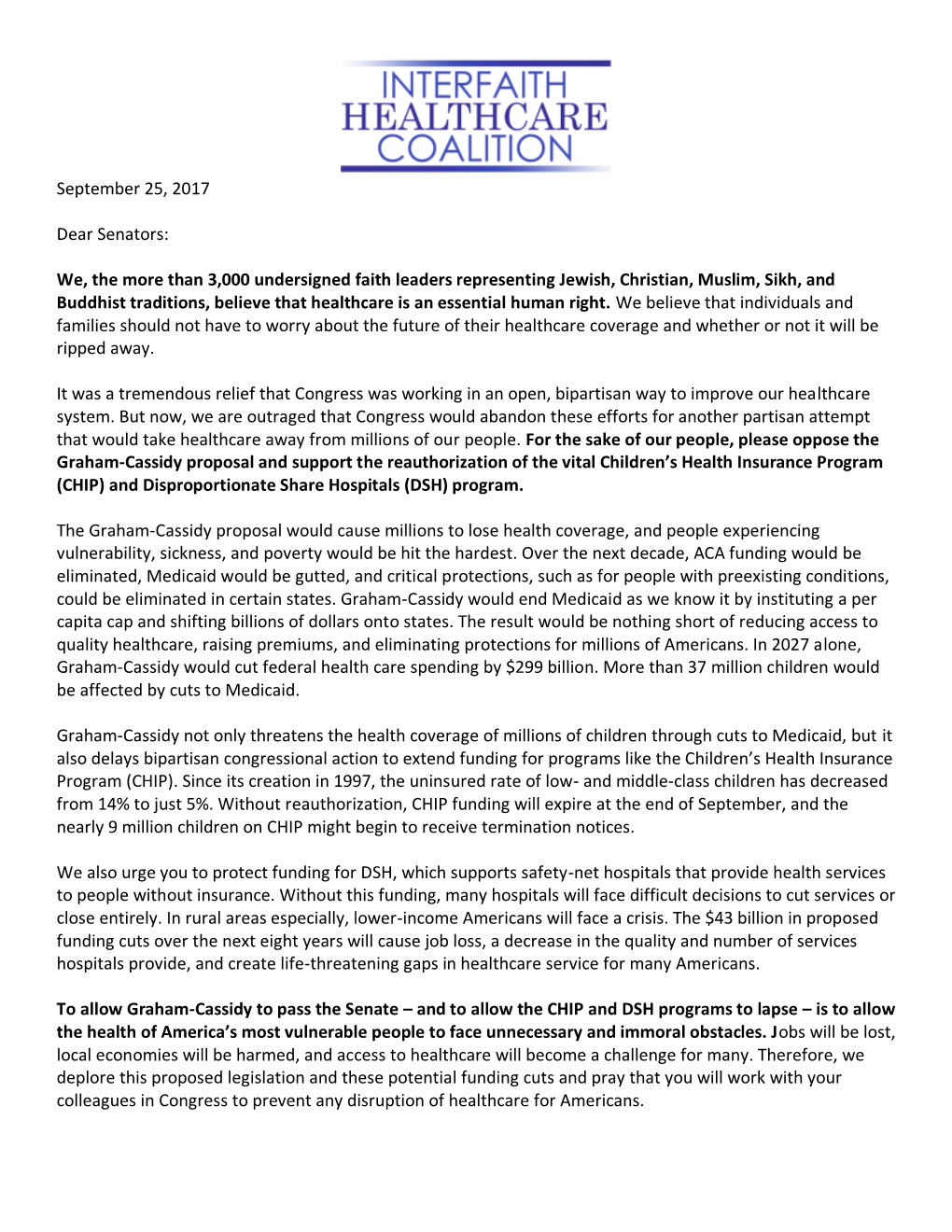 INTERFAITH
HEALTHCARE
COALITION

September 25, 2017

Dear Senators:

We, the more than 3,000 undersigned faith leaders representing Jewish, Christian, Muslim, Sikh, and Buddhist traditions, believe that healthcare is an essential human right. We believe that individuals and families should not have to worry about the future of their healthcare coverage and whether or not it will be ripped away.

It was a tremendous relief that Congress was working in an open, bipartisan way to improve our healthcare system. But now, we are outraged that Congress would abandon these efforts for another partisan attempt that would take healthcare away from millions of our people. For the sake of our people, please oppose the Graham-Cassidy proposal and support the reauthorization of the vital Children's Health Insurance Program (CHIP) and Disproportionate Share Hospitals (DSH) program.

The Graham-Cassidy proposal would cause millions to lose health coverage, and people experiencing vulnerability, sickness, and poverty would be hit the hardest. Over the next decade, ACA funding would be eliminated, Medicaid would be gutted, and critical protections, such as for people with preexisting conditions, could be eliminated in certain states. Graham-Cassidy would end Medicaid as we know it by instituting a per capita cap and shifting billions of dollars onto states. The result would be nothing short of reducing access to quality healthcare, raising premiums, and eliminating protections for millions of Americans. In 2027 alone, Graham-Cassidy would cut federal health care spending by $299 billion. More than 37 million children would be affected by cuts to Medicaid.

Graham-Cassidy not only threatens the health coverage of millions of children through cuts to Medicaid, but it also delays bipartisan congressional action to extend funding for programs like the Children's Health Insurance Program (CHIP). Since its creation in 1997, the uninsured rate of low- and middle-class children has decreased from 14% to just 5%. Without reauthorization, CHIP funding will expire at the end of September, and the nearly 9 million children on CHIP might begin to receive termination notices.

We also urge you to protect funding for DSH, which supports safety-net hospitals that provide health services to people without insurance. Without this funding, many hospitals will face difficult decisions to cut services or close entirely. In rural areas especially, lower-income Americans will face a crisis. The $43 billion in proposed funding cuts over the next eight years will cause job loss, a decrease in the quality and number of services hospitals provide, and create life-threatening gaps in healthcare service for many Americans.

To allow Graham-Cassidy to pass the Senate – and to allow the CHIP and DSH programs to lapse – is to allow the health of America's most vulnerable people to face unnecessary and immoral obstacles. Jobs will be lost, local economies will be harmed, and access to healthcare will become a challenge for many. Therefore, we deplore this proposed legislation and these potential funding cuts and pray that you will work with your colleagues in Congress to prevent any disruption of healthcare for Americans.